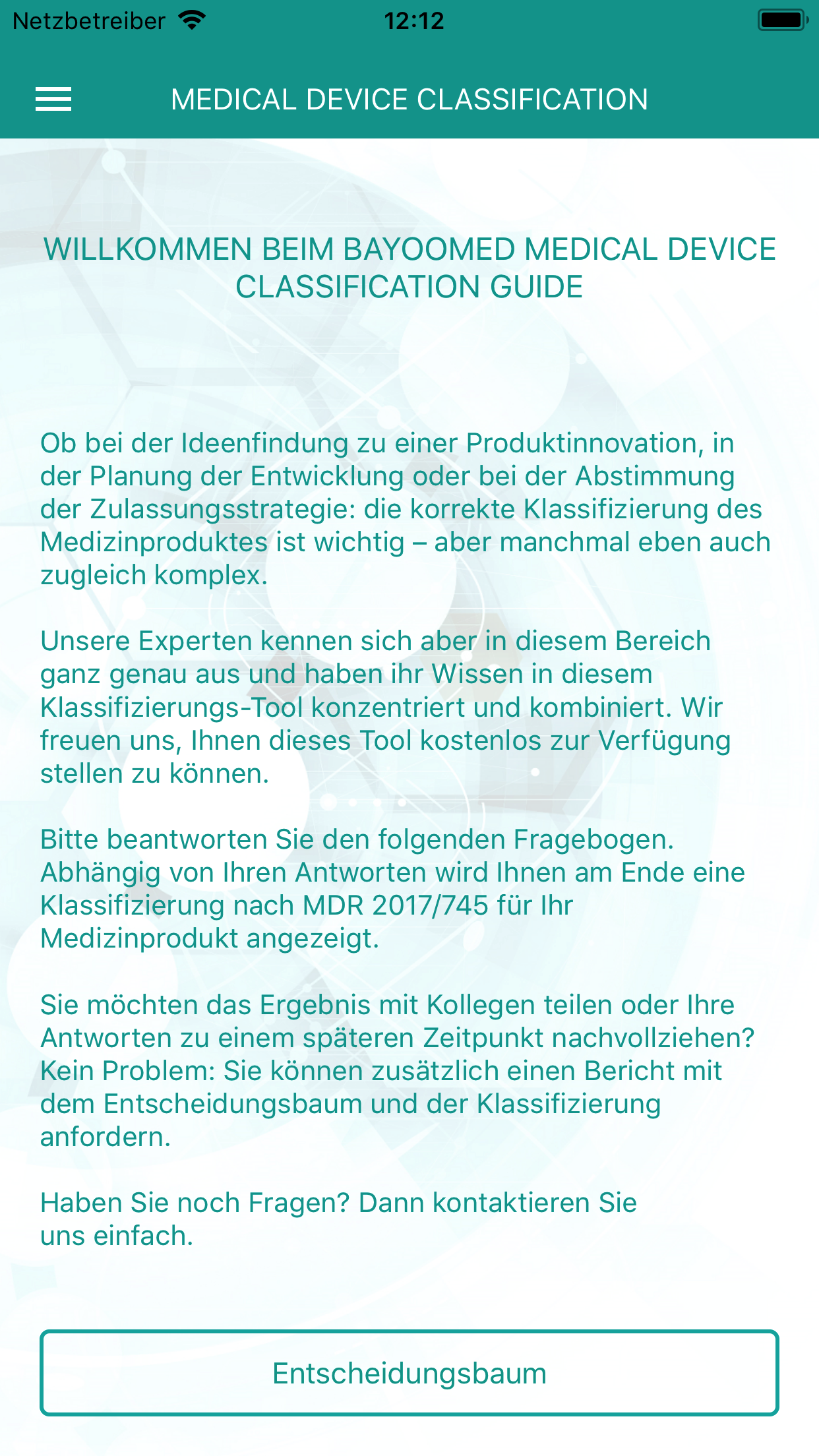 Netzbetreiber 12:12

MEDICAL DEVICE CLASSIFICATION

WILLKOMMEN BEIM BAYOOMED MEDICAL DEVICE CLASSIFICATION GUIDE

Ob bei der Ideenfindung zu einer Produktinnovation, in der Planung der Entwicklung oder bei der Abstimmung der Zulassungsstrategie: die korrekte Klassifizierung des Medizinproduktes ist wichtig – aber manchmal eben auch zugleich komplex.

Unsere Experten kennen sich aber in diesem Bereich ganz genau aus und haben ihr Wissen in diesem Klassifizierungs-Tool konzentriert und kombiniert. Wir freuen uns, Ihnen dieses Tool kostenlos zur Verfügung stellen zu können.

Bitte beantworten Sie den folgenden Fragebogen. Abhängig von Ihren Antworten wird Ihnen am Ende eine Klassifizierung nach MDR 2017/745 für Ihr Medizinprodukt angezeigt.

Sie möchten das Ergebnis mit Kollegen teilen oder Ihre Antworten zu einem späteren Zeitpunkt nachvollziehen? Kein Problem: Sie können zusätzlich einen Bericht mit dem Entscheidungsbaum und der Klassifizierung anfordern.

Haben Sie noch Fragen? Dann kontaktieren Sie uns einfach.

Entscheidungsbaum